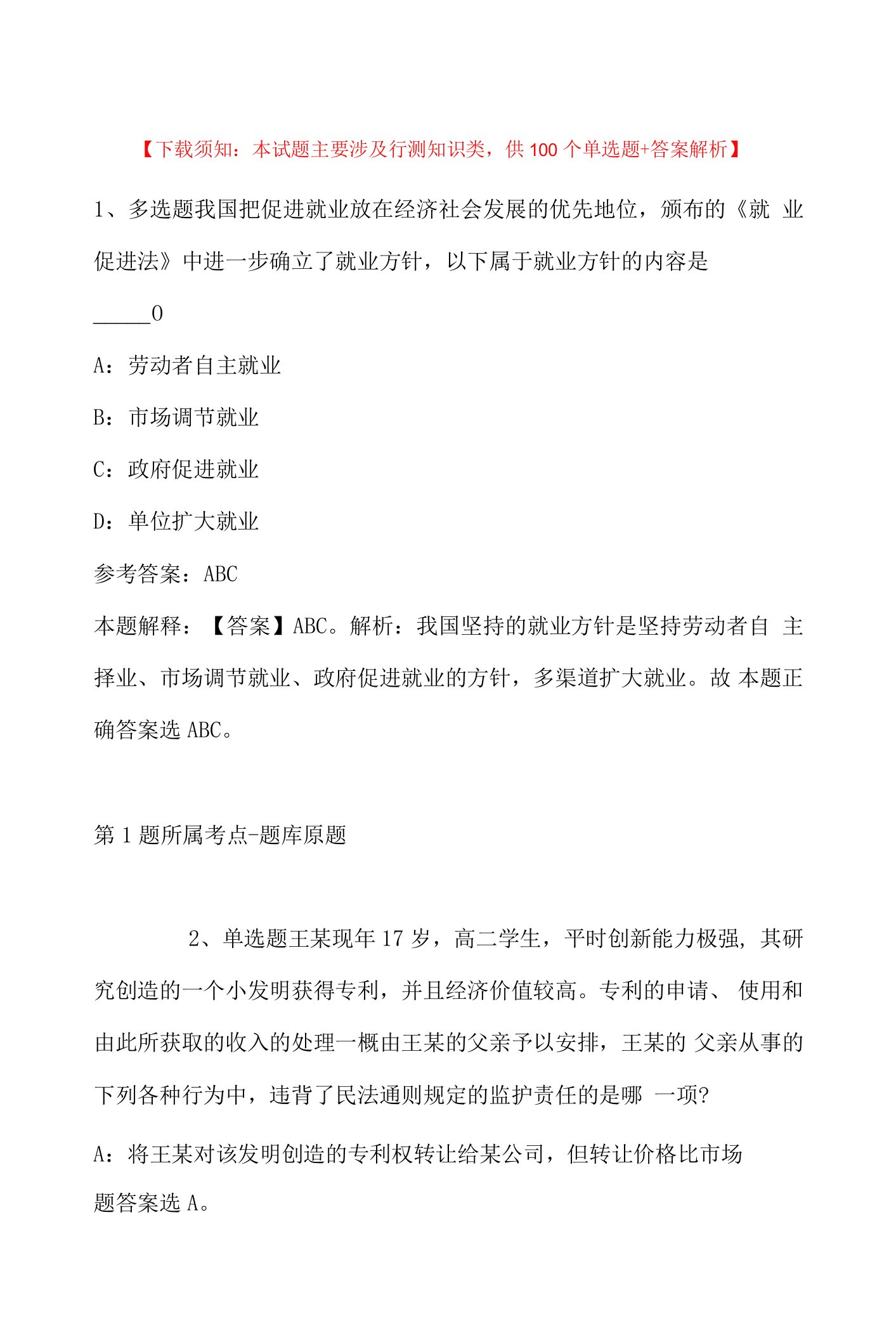 【下载须知：本试题主要涉及行测知识类，供 100 个单选题+答案解析】

1、多选题我国把促进就业放在经济社会发展的优先地位，颁布的《就 业促进法》中进一步确立了就业方针，以下属于就业方针的内容是 _____0

A：劳动者自主就业

B：市场调节就业

C：政府促进就业

D：单位扩大就业

参考答案：ABC

本题解释：【答案】ABC。解析：我国坚持的就业方针是坚持劳动者自 主择业、市场调节就业、政府促进就业的方针，多渠道扩大就业。故 本题正确答案选 ABC。

第 1 题所属考点-题库原题

2、单选题王某现年 17 岁，高二学生，平时创新能力极强，其研究创造的一个小发明获得专利，并且经济价值较高。专利的申请、 使用和由此所获取的收入的处理一概由王某的父亲予以安排，王某的 父亲从事的下列各种行为中，违背了民法通则规定的监护责任的是哪 一项?

A：将王某对该发明创造的专利权转让给某公司，但转让价格比市场

题答案选 A。